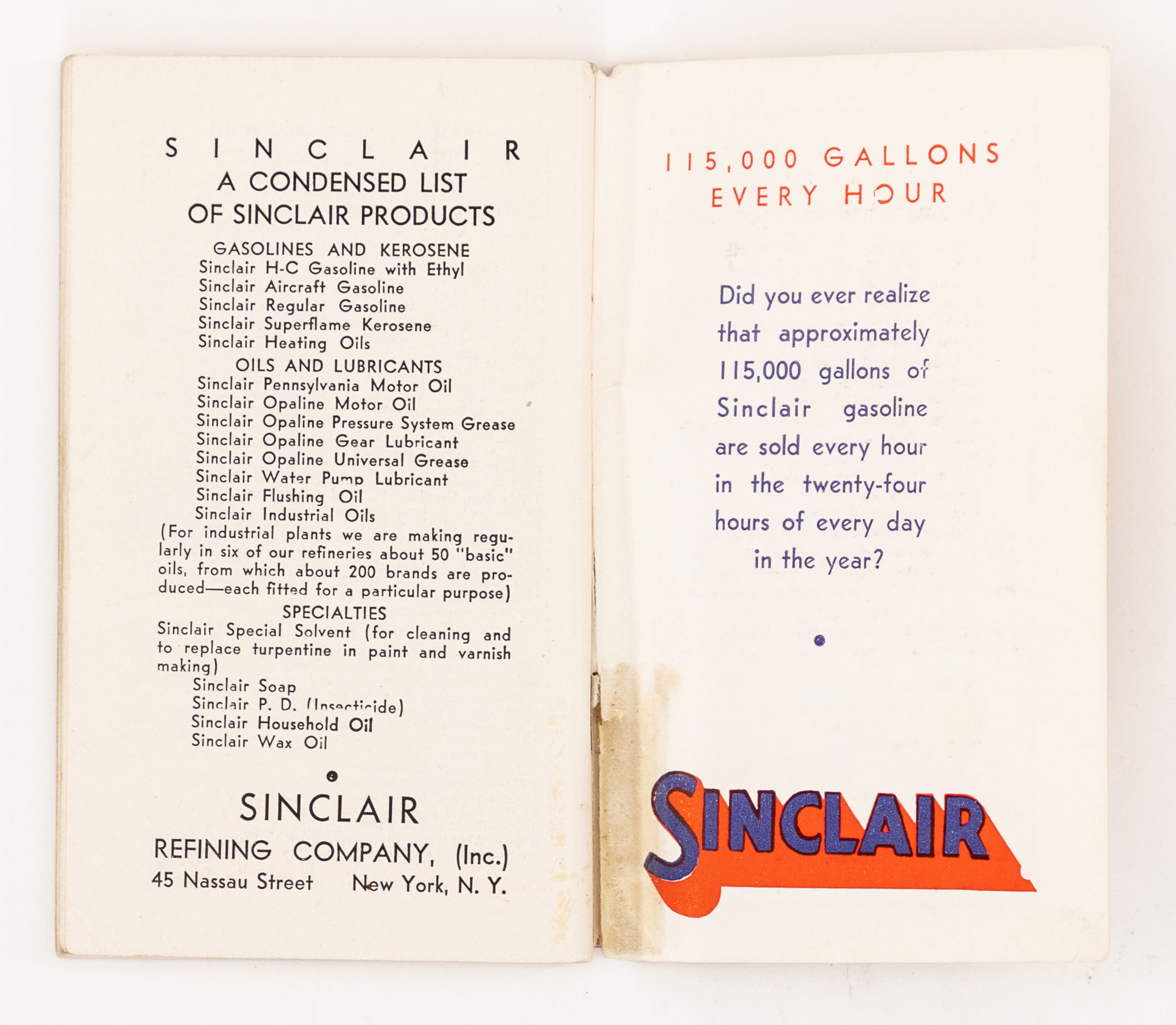 SINCLAIR
A CONDENSED LIST
OF SINCLAIR PRODUCTS

GASOLINES AND KEROSENE
Sinclair H-C Gasoline with Ethyl
Sinclair Aircraft Gasoline
Sinclair Regular Gasoline
Sinclair Superflame Kerosene
Sinclair Heating Oils

OILS AND LUBRICANTS
Sinclair Pennsylvania Motor Oil
Sinclair Opaline Motor Oil
Sinclair Opaline Pressure System Grease
Sinclair Opaline Gear Lubricant
Sinclair Opaline Universal Grease
Sinclair Water Pump Lubricant
Sinclair Flushing Oil
Sinclair Industrial Oils
(For industrial plants we are making regularly in six of our refineries about 50 "basic" oils, from which about 200 brands are produced—each fitted for a particular purpose)

SPECIALTIES
Sinclair Special Solvent (for cleaning and to replace turpentine in paint and varnish making)
Sinclair Soap
Sinclair P. D. (Insecticide)
Sinclair Household Oil
Sinclair Wax Oil

SINCLAIR
REFINING COMPANY, (Inc.)
45 Nassau Street New York, N. Y.

115,000 GALLONS
EVERY HOUR

Did you ever realize that approximately 115,000 gallons of Sinclair gasoline are sold every hour in the twenty-four hours of every day in the year?

SINCLAIR